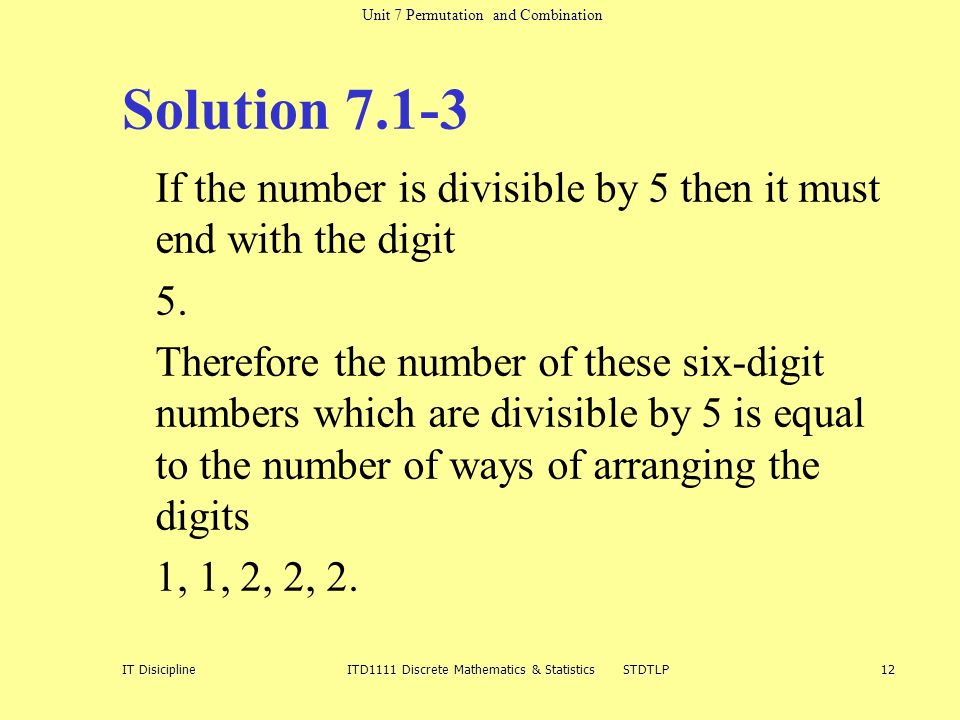 Unit 7 Permutation and Combination

Solution 7.1-3

If the number is divisible by 5 then it must end with the digit

5.

Therefore the number of these six-digit numbers which are divisible by 5 is equal to the number of ways of arranging the digits

1, 1, 2, 2, 2.

IT Disicipline ITD1111 Discrete Mathematics & Statistics STDTLP 12